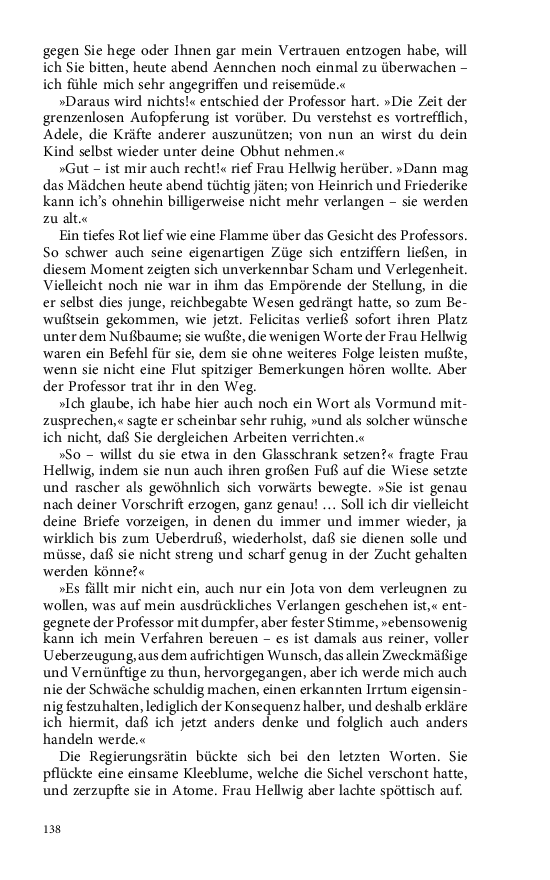 gegen Sie hege oder Ihnen gar mein Vertrauen entzogen habe, will ich Sie bitten, heute abend Aennchen noch einmal zu überwachen – ich fühle mich sehr angegriffen und reisemüde.«

»Daraus wird nichts!« entschied der Professor hart. »Die Zeit der grenzenlosen Aufopferung ist vorüber. Du verstehst es vortrefflich, Adele, die Kräfte anderer auszunützen; von nun an wirst du dein Kind selbst wieder unter deine Obhut nehmen.«

»Gut – ist mir auch recht!« rief Frau Hellwig herüber. »Dann mag das Mädchen heute abend tüchtig jäten; von Heinrich und Friederike kann ich's ohnehin billigerweise nicht mehr verlangen – sie werden zu alt.«

Ein tiefes Rot lief wie eine Flamme über das Gesicht des Professors. So schwer auch seine eigenartigen Züge sich entziffern ließen, in diesem Moment zeigten sich unverkennbar Scham und Verlegenheit. Vielleicht noch nie war in ihm das Empörende der Stellung, in die er selbst dies junge, reichbegabte Wesen gedrängt hatte, so zum Bewußtsein gekommen, wie jetzt. Felicitas verließ sofort ihren Platz unter dem Nußbaume; sie wußte, die wenigen Worte der Frau Hellwig waren ein Befehl für sie, dem sie ohne weiteres Folge leisten mußte, wenn sie nicht eine Flut spitziger Bemerkungen hören wollte. Aber der Professor trat ihr in den Weg.

»Ich glaube, ich habe hier auch noch ein Wort als Vormund mitzusprechen,« sagte er scheinbar sehr ruhig, »und als solcher wünsche ich nicht, daß Sie dergleichen Arbeiten verrichten.«

»So – willst du sie etwa in den Glasschrank setzen?« fragte Frau Hellwig, indem sie nun auch ihren großen Fuß auf die Wiese setzte und rascher als gewöhnlich sich vorwärts bewegte. »Sie ist genau nach deiner Vorschrift erzogen, ganz genau! … Soll ich dir vielleicht deine Briefe vorzeigen, in denen du immer und immer wieder, ja wirklich bis zum Ueberdruß, wiederholst, daß sie dienen solle und müsse, daß sie nicht streng und scharf genug in der Zucht gehalten werden könne?«

»Es fällt mir nicht ein, auch nur ein Jota von dem verleugnen zu wollen, was auf mein ausdrückliches Verlangen geschehen ist,« entgegnete der Professor mit dumpfer, aber fester Stimme, »ebensowenig kann ich mein Verfahren bereuen – es ist damals aus reiner, voller Ueberzeugung, aus dem aufrichtigen Wunsch, das allein Zweckmäßige und Vernünftige zu thun, hervorgegangen, aber ich werde mich auch nie der Schwäche schuldig machen, einen erkannten Irrtum eigensinnig festzuhalten, lediglich der Konsequenz halber, und deshalb erkläre ich hiermit, daß ich jetzt anders denke und folglich auch anders handeln werde.«

Die Regierungsrätin bückte sich bei den letzten Worten. Sie pflückte eine einsame Kleeblume, welche die Sichel verschont hatte, und zerzupfte sie in Atome. Frau Hellwig aber lachte spöttisch auf.

138